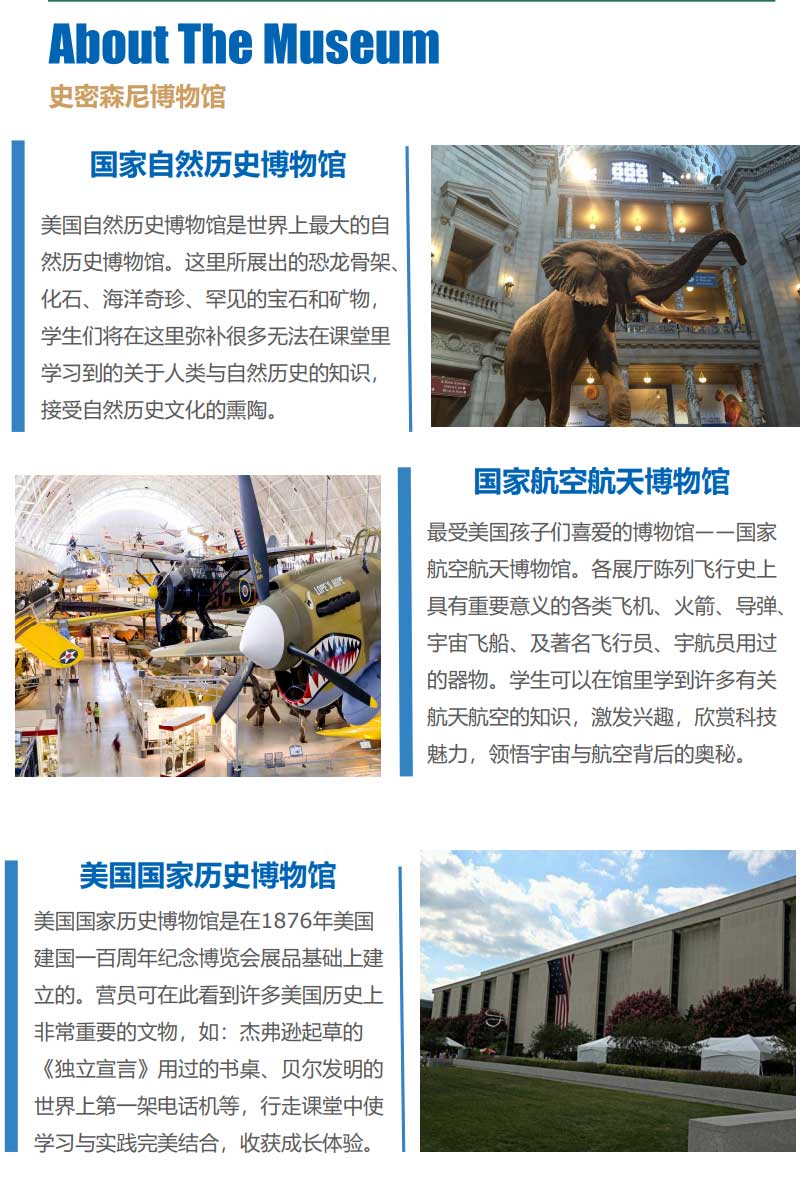 About The Museum

史密森尼博物馆

国家自然历史博物馆

美国自然历史博物馆是世界上最大的自然历史博物馆。这里所展出的恐龙骨架、化石、海洋奇珍、罕见的宝石和矿物，学生们将在这里弥补很多无法在课堂里学习到的关于人类与自然历史的知识，接受自然历史文化的熏陶。

国家航空航天博物馆

最受美国孩子们喜爱的博物馆——国家航空航天博物馆。各展厅陈列飞行史上具有重要意义的各类飞机、火箭、导弹、宇宙飞船、及著名飞行员、宇航员用过的器物。学生可以在馆里学到许多有关航天航空的知识，激发兴趣，欣赏科技魅力，领悟宇宙与航空背后的奥秘。

美国国家历史博物馆

美国国家历史博物馆是在1876年美国建国一百周年纪念博览会展品基础上建立的。营员可在此看到许多美国历史上非常重要的文物，如：杰弗逊起草的《独立宣言》用过的书桌、贝尔发明的世界上第一架电话机等，行走课堂中使学习与实践完美结合，收获成长体验。